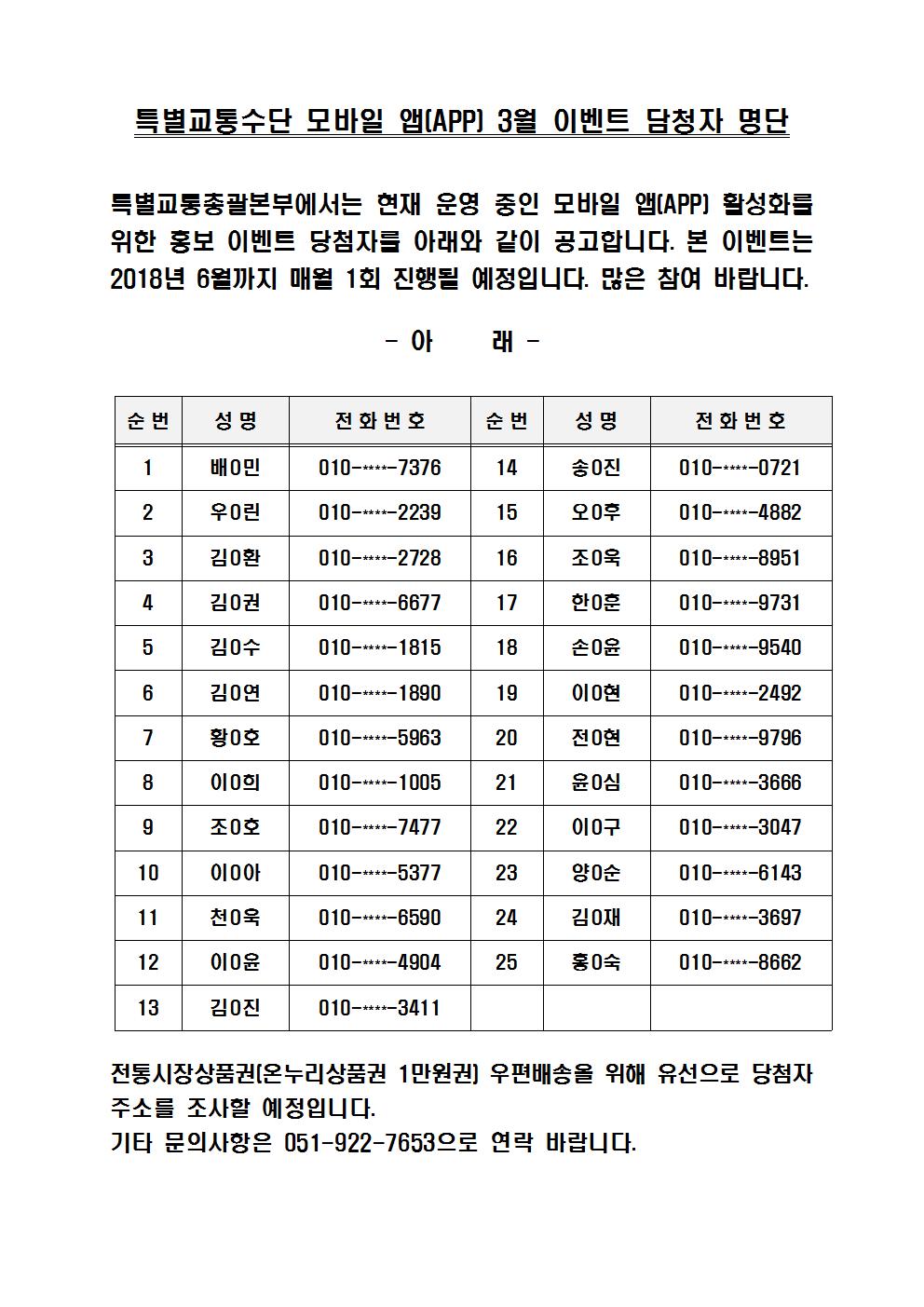 특별교통수단 모바일 앱(APP) 3월 이벤트 담청자 명단

특별교통총괄본부에서는 현재 운영 중인 모바일 앱(APP) 활성화를 위한 홍보 이벤트 당첨자를 아래와 같이 공고합니다. 본 이벤트는 2018년 6월까지 매월 1회 진행될 예정입니다. 많은 참여 바랍니다.

- 아 래 -

| 순번 | 성명 | 전화번호 | 순번 | 성명 | 전화번호 |
|---|---|---|---|---|---|
| 1 | 배0민 | 010-****-7376 | 14 | 송0진 | 010-****-0721 |
| 2 | 우0린 | 010-****-2239 | 15 | 오0후 | 010-****-4882 |
| 3 | 김0환 | 010-****-2728 | 16 | 조0욱 | 010-****-8951 |
| 4 | 김0권 | 010-****-6677 | 17 | 한0훈 | 010-****-9731 |
| 5 | 김0수 | 010-****-1815 | 18 | 손0윤 | 010-****-9540 |
| 6 | 김0연 | 010-****-1890 | 19 | 이0현 | 010-****-2492 |
| 7 | 황0호 | 010-****-5963 | 20 | 전0현 | 010-****-9796 |
| 8 | 이0희 | 010-****-1005 | 21 | 윤0심 | 010-****-3666 |
| 9 | 조0호 | 010-****-7477 | 22 | 이0구 | 010-****-3047 |
| 10 | 이0아 | 010-****-5377 | 23 | 양0순 | 010-****-6143 |
| 11 | 천0욱 | 010-****-6590 | 24 | 김0재 | 010-****-3697 |
| 12 | 이0윤 | 010-****-4904 | 25 | 홍0숙 | 010-****-8662 |
| 13 | 김0진 | 010-****-3411 | | | |

전통시장상품권(온누리상품권 1만원권) 우편배송을 위해 유선으로 당첨자 주소를 조사할 예정입니다.
기타 문의사항은 051-922-7653으로 연락 바랍니다.